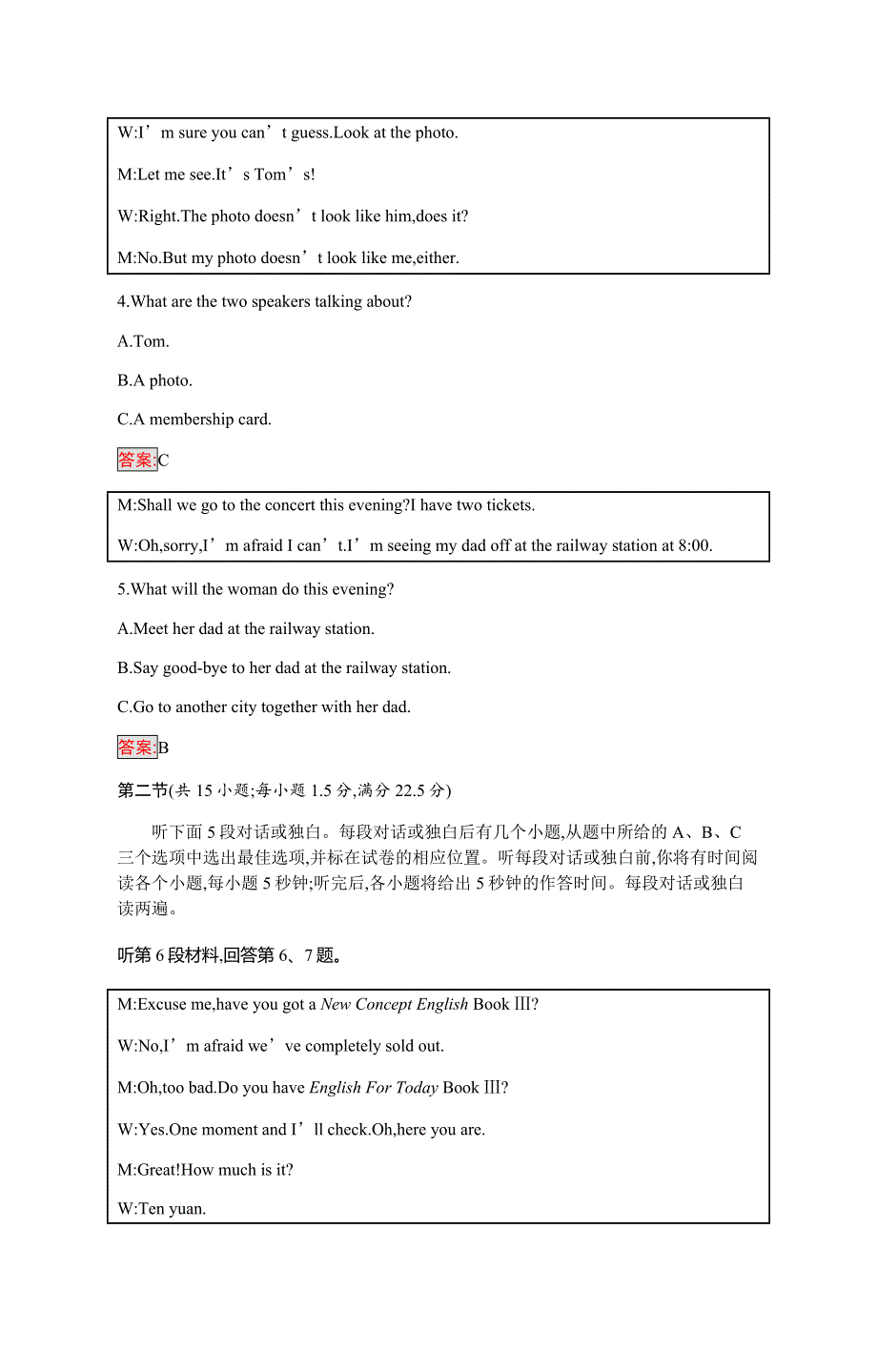 W:I’m sure you can’t guess.Look at the photo.

M:Let me see.It’s Tom’s!

W:Right.The photo doesn’t look like him,does it?

M:No.But my photo doesn’t look like me,either.

4.What are the two speakers talking about?

A.Tom.

B.A photo.

C.A membership card.

答案:C

M:Shall we go to the concert this evening?I have two tickets.

W:Oh,sorry,I’m afraid I can’t.I’m seeing my dad off at the railway station at 8:00.

5.What will the woman do this evening?

A.Meet her dad at the railway station.

B.Say good-bye to her dad at the railway station.

C.Go to another city together with her dad.

答案:B

第二节(共 15 小题;每小题 1.5 分,满分 22.5 分)

听下面 5 段对话或独白。每段对话或独白后有几个小题,从题中所给的 A、B、C 三个选项中选出最佳选项,并标在试卷的相应位置。听每段对话或独白前,你将有时间阅读各个小题,每小题 5 秒钟;听完后,各小题将给出 5 秒钟的作答时间。每段对话或独白读两遍。

听第 6 段材料,回答第 6、7 题。

M:Excuse me,have you got a New Concept English Book III?

W:No,I’m afraid we’ve completely sold out.

M:Oh,too bad.Do you have English For Today Book III?

W:Yes.One moment and I’ll check.Oh,here you are.

M:Great!How much is it?

W:Ten yuan.